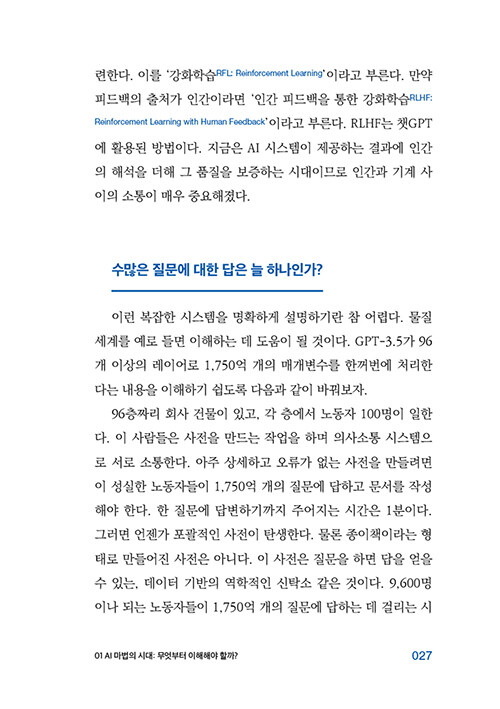 련한다. 이를 '강화학습RFL: Reinforcement Learning'이라고 부른다. 만약 피드백의 출처가 인간이라면 '인간 피드백을 통한 강화학습RLHF: Reinforcement Learning with Human Feedback'이라고 부른다. RLHF는 챗GPT에 활용된 방법이다. 지금은 AI 시스템이 제공하는 결과에 인간의 해석을 더해 그 품질을 보증하는 시대이므로 인간과 기계 사이의 소통이 매우 중요해졌다.

수많은 질문에 대한 답은 늘 하나인가?

이런 복잡한 시스템을 명확하게 설명하기란 참 어렵다. 물질 세계를 예로 들면 이해하는 데 도움이 될 것이다. GPT-3.5가 96개 이상의 레이어로 1,750억 개의 매개변수를 한꺼번에 처리한다는 내용을 이해하기 쉽도록 다음과 같이 바꿔보자.

96층짜리 회사 건물이 있고, 각 층에서 노동자 100명이 일한다. 이 사람들은 사전을 만드는 작업을 하며 의사소통 시스템으로 서로 소통한다. 아주 상세하고 오류가 없는 사전을 만들려면 이 성실한 노동자들이 1,750억 개의 질문에 답하고 문서를 작성해야 한다. 한 질문에 답변하기까지 주어지는 시간은 1분이다. 그러면 언젠가 포괄적인 사전이 탄생한다. 물론 종이책이라는 형태로 만들어진 사전은 아니다. 이 사전은 질문을 하면 답을 얻을 수 있는, 데이터 기반의 역학적인 신탁소 같은 것이다. 9,600명이나 되는 노동자들이 1,750억 개의 질문에 답하는 데 걸리는 시

01 AI 마법의 시대: 무엇부터 이해해야 할까?

027